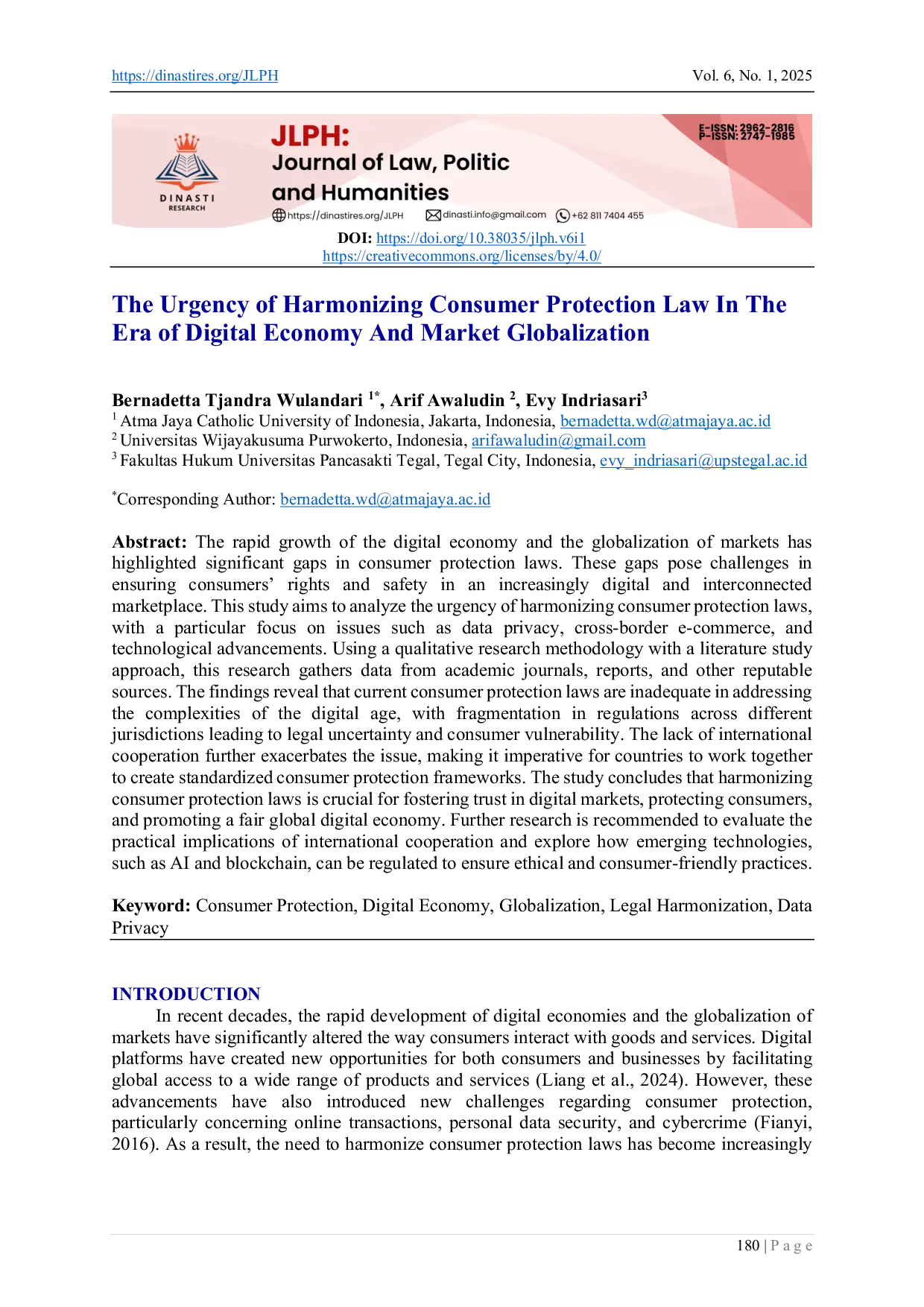 https://dinastires.org/JLPH Vol. 6, No. 1, 2025

DINASTI RESEARCH

JLPH:
Journal of Law, Politic and Humanities

E-ISSN: 2962-2816
P-ISSN: 2747-1985

https://dinastires.org/JLPH dinasti.info@gmail.com +62 811 7404 455

DOI: https://doi.org/10.38035/jlph.v6i1
https://creativecommons.org/licenses/by/4.0/

The Urgency of Harmonizing Consumer Protection Law In The Era of Digital Economy And Market Globalization

Bernadetta Tjandra Wulandari $^{1*}$, Arif Awaludin $^{2}$, Evy Indriasari$^{3}$
$^{1}$ Atma Jaya Catholic University of Indonesia, Jakarta, Indonesia, bernadetta.wd@atmajaya.ac.id
$^{2}$ Universitas Wijayakusuma Purwokerto, Indonesia, arifawaludin@gmail.com
$^{3}$ Fakultas Hukum Universitas Pancasakti Tegal, Tegal City, Indonesia, evy_indriasari@upstegal.ac.id

$^{*}$Corresponding Author: bernadetta.wd@atmajaya.ac.id

Abstract: The rapid growth of the digital economy and the globalization of markets has highlighted significant gaps in consumer protection laws. These gaps pose challenges in ensuring consumers' rights and safety in an increasingly digital and interconnected marketplace. This study aims to analyze the urgency of harmonizing consumer protection laws, with a particular focus on issues such as data privacy, cross-border e-commerce, and technological advancements. Using a qualitative research methodology with a literature study approach, this research gathers data from academic journals, reports, and other reputable sources. The findings reveal that current consumer protection laws are inadequate in addressing the complexities of the digital age, with fragmentation in regulations across different jurisdictions leading to legal uncertainty and consumer vulnerability. The lack of international cooperation further exacerbates the issue, making it imperative for countries to work together to create standardized consumer protection frameworks. The study concludes that harmonizing consumer protection laws is crucial for fostering trust in digital markets, protecting consumers, and promoting a fair global digital economy. Further research is recommended to evaluate the practical implications of international cooperation and explore how emerging technologies, such as AI and blockchain, can be regulated to ensure ethical and consumer-friendly practices.

Keyword: Consumer Protection, Digital Economy, Globalization, Legal Harmonization, Data Privacy

INTRODUCTION
In recent decades, the rapid development of digital economies and the globalization of markets have significantly altered the way consumers interact with goods and services. Digital platforms have created new opportunities for both consumers and businesses by facilitating global access to a wide range of products and services (Liang et al., 2024). However, these advancements have also introduced new challenges regarding consumer protection, particularly concerning online transactions, personal data security, and cybercrime (Fianyi, 2016). As a result, the need to harmonize consumer protection laws has become increasingly

180 | P a g e